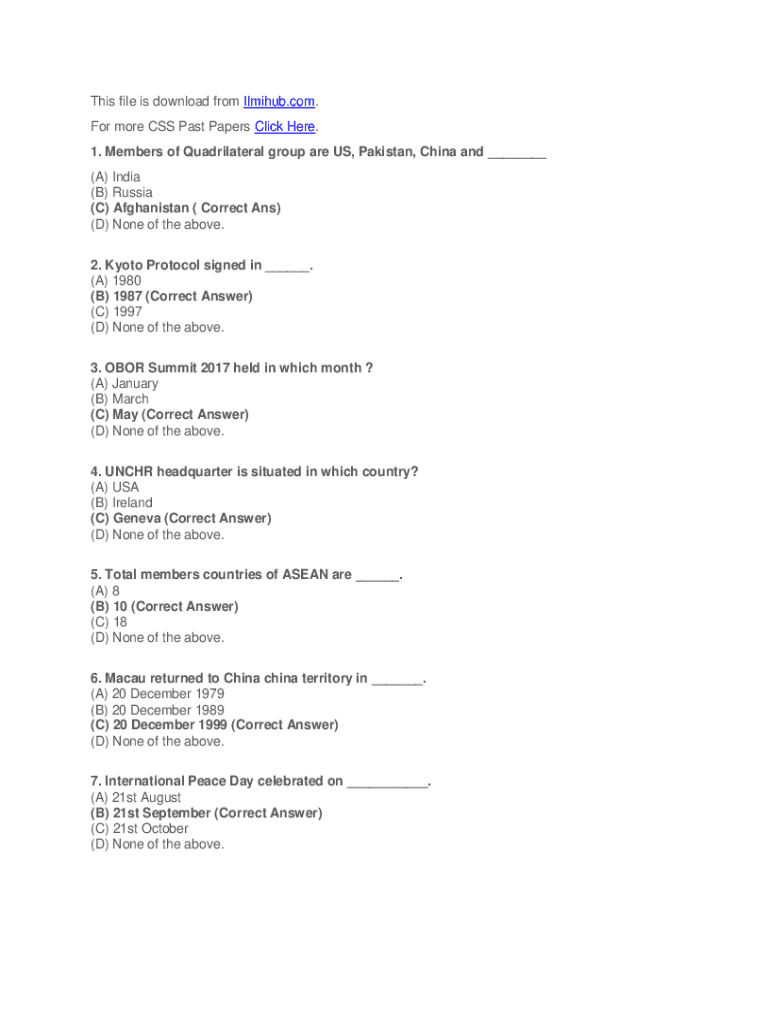 This file is download from Ilmihub.com.

For more CSS Past Papers Click Here.

1. Members of Quadrilateral group are US, Pakistan, China and ________

(A) India
(B) Russia
(C) Afghanistan ( Correct Ans)
(D) None of the above.

2. Kyoto Protocol signed in ______.
(A) 1980
(B) 1987 (Correct Answer)
(C) 1997
(D) None of the above.

3. OBOR Summit 2017 held in which month ?
(A) January
(B) March
(C) May (Correct Answer)
(D) None of the above.

4. UNCHR headquarter is situated in which country?
(A) USA
(B) Ireland
(C) Geneva (Correct Answer)
(D) None of the above.

5. Total members countries of ASEAN are ______.
(A) 8
(B) 10 (Correct Answer)
(C) 18
(D) None of the above.

6. Macau returned to China china territory in _______.
(A) 20 December 1979
(B) 20 December 1989
(C) 20 December 1999 (Correct Answer)
(D) None of the above.

7. International Peace Day celebrated on ___________.
(A) 21st August
(B) 21st September (Correct Answer)
(C) 21st October
(D) None of the above.